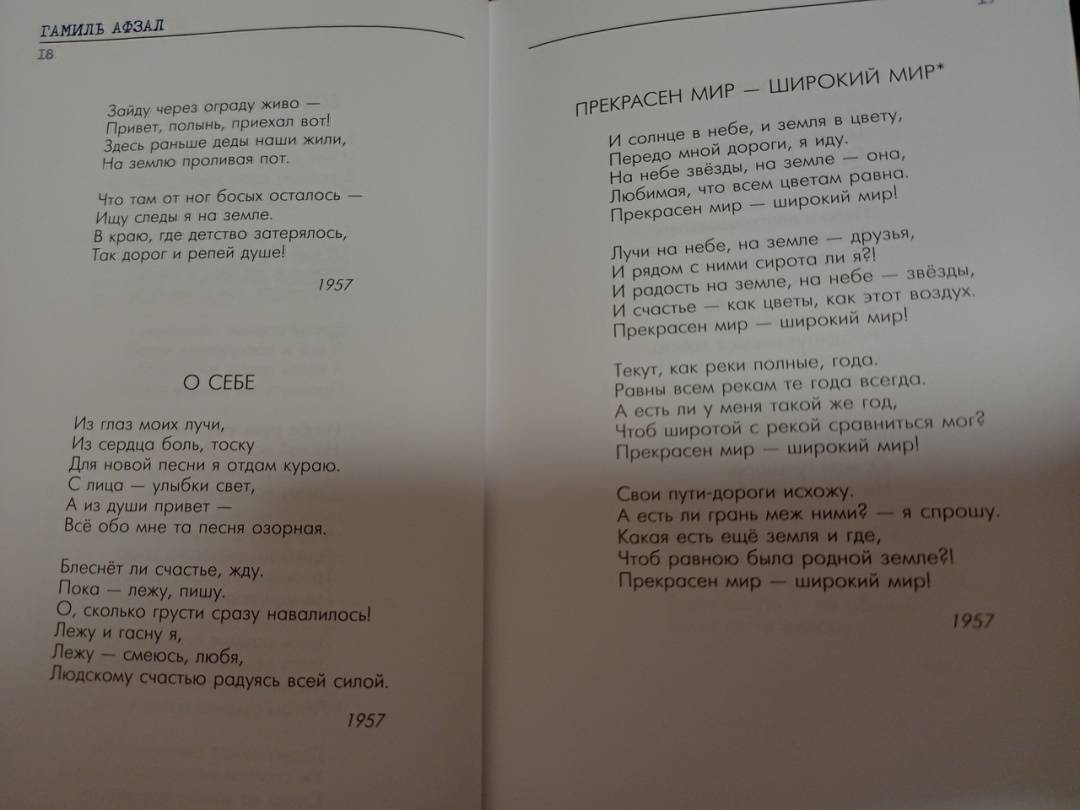 ГАМИЛЬ АФЗАЛ
18

Зайду через ограду живо —
Привет, полынь, приехал вот!
Здесь раньше деды наши жили,
На землю проливая пот.

Что там от ног босых осталось —
Ищу следы я на земле.
В краю, где детство затерялось,
Так дорог и репей душе!

1957

О СЕБЕ

Из глаз моих лучи,
Из сердца боль, тоску
Для новой песни я отдам кураю.
С лица — улыбки свет,
А из души привет —
Всё обо мне та песня озорная.

Блеснёт ли счастье, жду.
Пока — лежу, пишу.
О, сколько грусти сразу навалилось!
Лежу и гасну я,
Лежу — смеюсь, любя,
Людскому счастью радуясь всей силой.

1957

ПРЕКРАСЕН МИР — ШИРОКИЙ МИР*

И солнце в небе, и земля в цвету,
Передо мной дороги, я иду.
На небе звёзды, на земле — она,
Любимая, что всем цветам равна.
Прекрасен мир — широкий мир!

Лучи на небе, на земле — друзья,
И рядом с ними сирота ли я?!
И радость на земле, на небе — звёзды,
И счастье — как цветы, как этот воздух.
Прекрасен мир — широкий мир!

Текут, как реки полные, года.
Равны всем рекам те года всегда.
А есть ли у меня такой же год,
Чтоб широтой с рекой сравниться мог?
Прекрасен мир — широкий мир!

Свои пути-дороги исхожу.
А есть ли грань меж ними? — я спрошу.
Какая есть ещё земля и где,
Чтоб равною была родной земле?!
Прекрасен мир — широкий мир!

1957